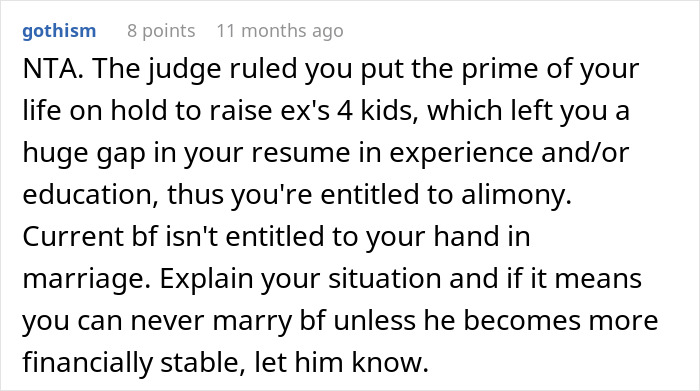 gothism 8 points 11 months ago

NTA. The judge ruled you put the prime of your life on hold to raise ex's 4 kids, which left you a huge gap in your resume in experience and/or education, thus you're entitled to alimony. Current bf isn't entitled to your hand in marriage. Explain your situation and if it means you can never marry bf unless he becomes more financially stable, let him know.